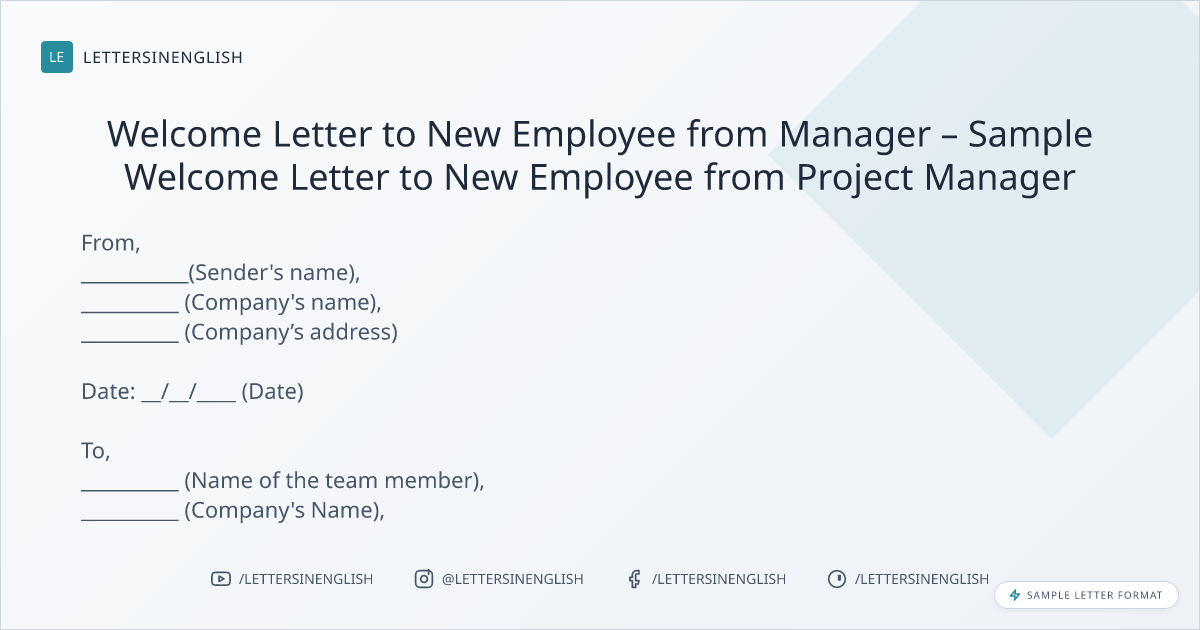 LE LETTERSINENGLISH

Welcome Letter to New Employee from Manager – Sample Welcome Letter to New Employee from Project Manager

From,
____(Sender's name),
____ (Company's name),
____ (Company's address)

Date: ____/____/____ (Date)

To,
____ (Name of the team member),
____ (Company's Name),

/LETTERSINENGLISH @LETTERSINENGLISH /LETTERSINENGLISH /LETTERSINENGLISH

SAMPLE LETTER FORMAT